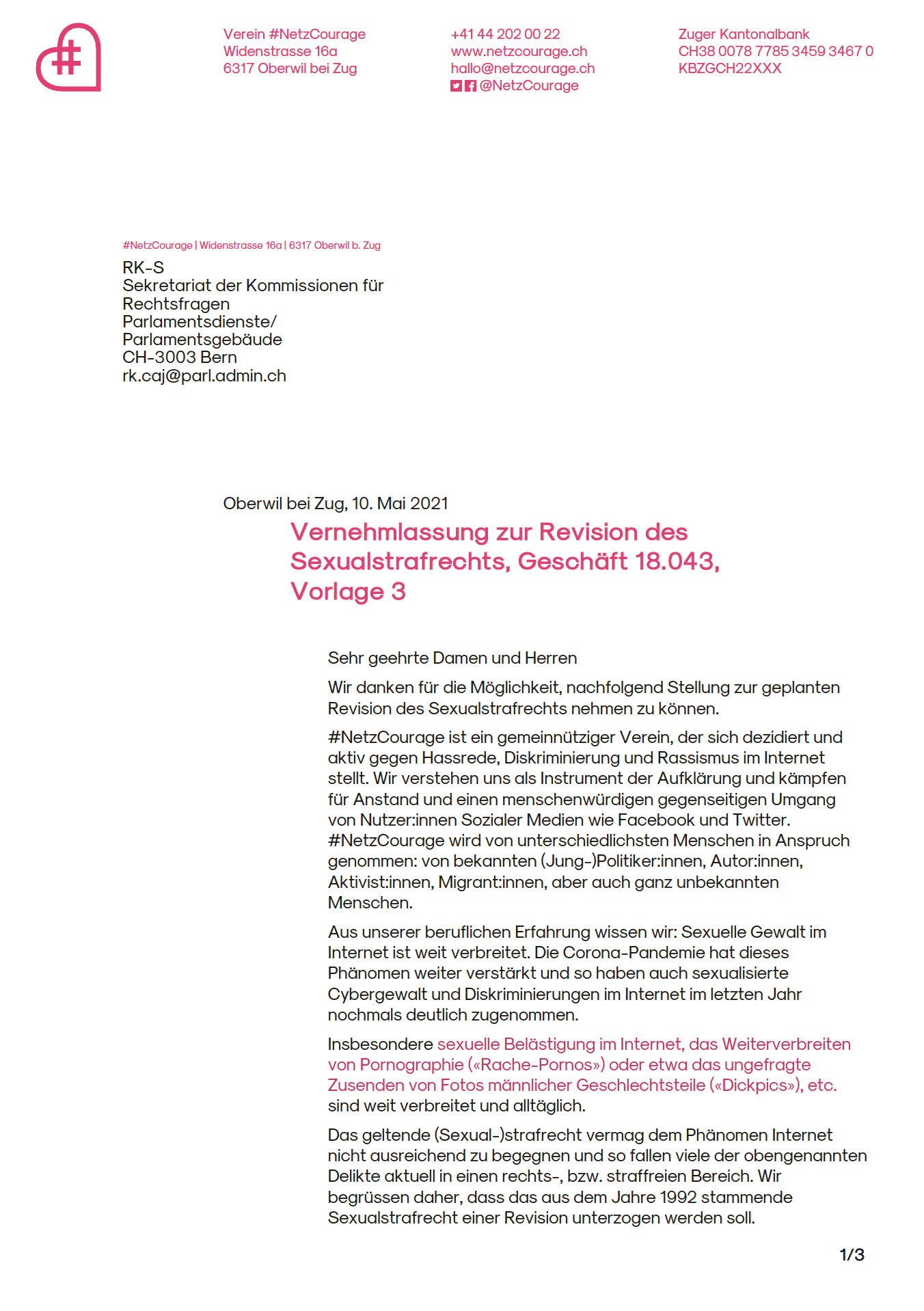 Verein #NetzCourage
Widenstrasse 16a
6317 Oberwil bei Zug

+41 44 202 00 22
www.netzcourage.ch
hallo@netzcourage.ch
@NetzCourage

Zuger Kantonalbank
CH38 0078 7785 3459 3467 0
KBZGCH22XXX

#NetzCourage | Widenstrasse 16a | 6317 Oberwil b. Zug

RK-S
Sekretariat der Kommissionen für Rechtsfragen
Parlamentsdienste/
Parlamentsgebäude
CH-3003 Bern
rk.caj@parl.admin.ch

Oberwil bei Zug, 10. Mai 2021

Vernehmlassung zur Revision des Sexualstrafrechts, Geschäft 18.043, Vorlage 3

Sehr geehrte Damen und Herren

Wir danken für die Möglichkeit, nachfolgend Stellung zur geplanten Revision des Sexualstrafrechts nehmen zu können.

#NetzCourage ist ein gemeinnütziger Verein, der sich dezidiert und aktiv gegen Hassrede, Diskriminierung und Rassismus im Internet stellt. Wir verstehen uns als Instrument der Aufklärung und kämpfen für Anstand und einen menschenwürdigen gegenseitigen Umgang von Nutzer:innen Sozialer Medien wie Facebook und Twitter. #NetzCourage wird von unterschiedlichsten Menschen in Anspruch genommen: von bekannten (Jung-)Politiker:innen, Autor:innen, Aktivist:innen, Migrant:innen, aber auch ganz unbekannten Menschen.

Aus unserer beruflichen Erfahrung wissen wir: Sexuelle Gewalt im Internet ist weit verbreitet. Die Corona-Pandemie hat dieses Phänomen weiter verstärkt und so haben auch sexualisierte Cybergewalt und Diskriminierungen im Internet im letzten Jahr nochmals deutlich zugenommen.

Insbesondere sexuelle Belästigung im Internet, das Weiterverbreiten von Pornographie («Rache-Pornos») oder etwa das ungefragte Zusenden von Fotos männlicher Geschlechtsteile («Dickpics»), etc. sind weit verbreitet und alltäglich.

Das geltende (Sexual-)strafrecht vermag dem Phänomen Internet nicht ausreichend zu begegnen und so fallen viele der obengenannten Delikte aktuell in einen rechts-, bzw. straffreien Bereich. Wir begrüssen daher, dass das aus dem Jahre 1992 stammende Sexualstrafrecht einer Revision unterzogen werden soll.

1/3